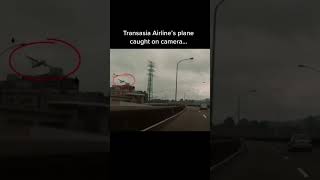 Transasia Airline's plane caught on camera...